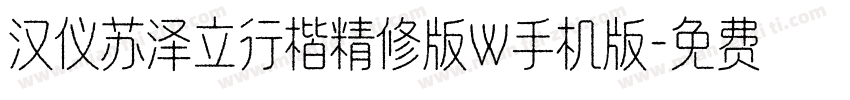 汉仪苏泽立行楷精修版W手机版-免费